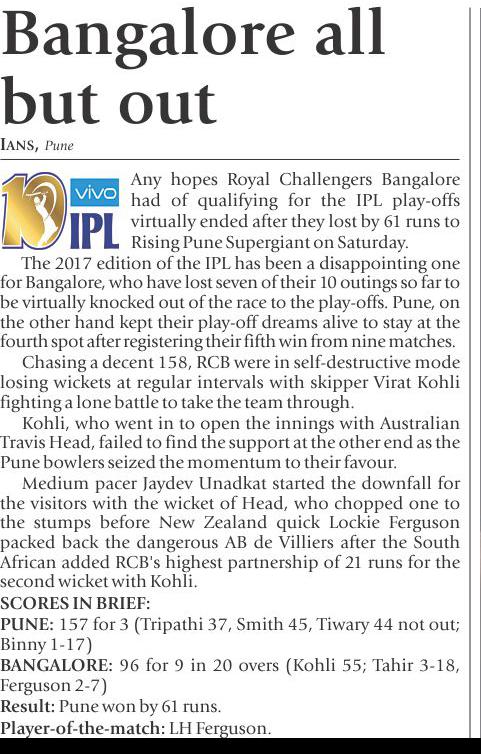 Bangalore all but out

IANS, Pune

10 vivo IPL

Any hopes Royal Challengers Bangalore had of qualifying for the IPL play-offs virtually ended after they lost by 61 runs to Rising Pune Supergiant on Saturday.

The 2017 edition of the IPL has been a disappointing one for Bangalore, who have lost seven of their 10 outings so far to be virtually knocked out of the race to the play-offs. Pune, on the other hand kept their play-off dreams alive to stay at the fourth spot after registering their fifth win from nine matches.

Chasing a decent 158, RCB were in self-destructive mode losing wickets at regular intervals with skipper Virat Kohli fighting a lone battle to take the team through.

Kohli, who went in to open the innings with Australian Travis Head, failed to find the support at the other end as the Pune bowlers seized the momentum to their favour.

Medium pacer Jaydev Unadkat started the downfall for the visitors with the wicket of Head, who chopped one to the stumps before New Zealand quick Lockie Ferguson packed back the dangerous AB de Villiers after the South African added RCB's highest partnership of 21 runs for the second wicket with Kohli.

SCORES IN BRIEF:
PUNE: 157 for 3 (Tripathi 37, Smith 45, Tiwary 44 not out; Binny 1-17)
BANGALORE: 96 for 9 in 20 overs (Kohli 55; Tahir 3-18, Ferguson 2-7)
Result: Pune won by 61 runs.
Player-of-the-match: LH Ferguson.